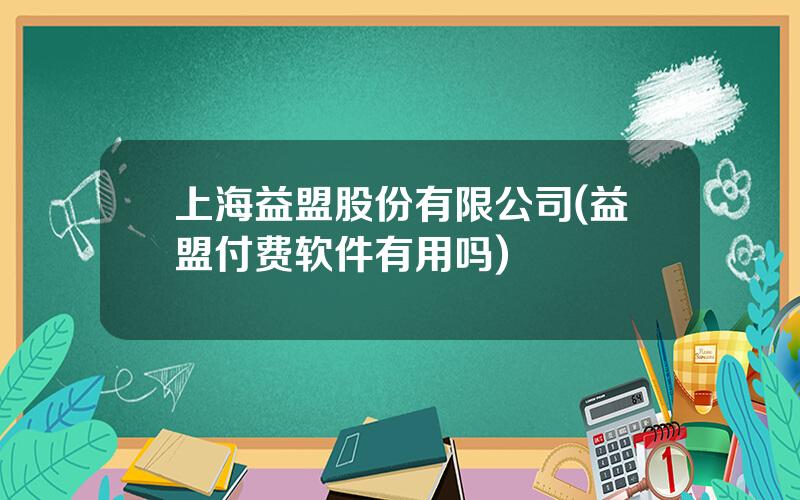 上海益盟股份有限公司(益盟付费软件有用吗)